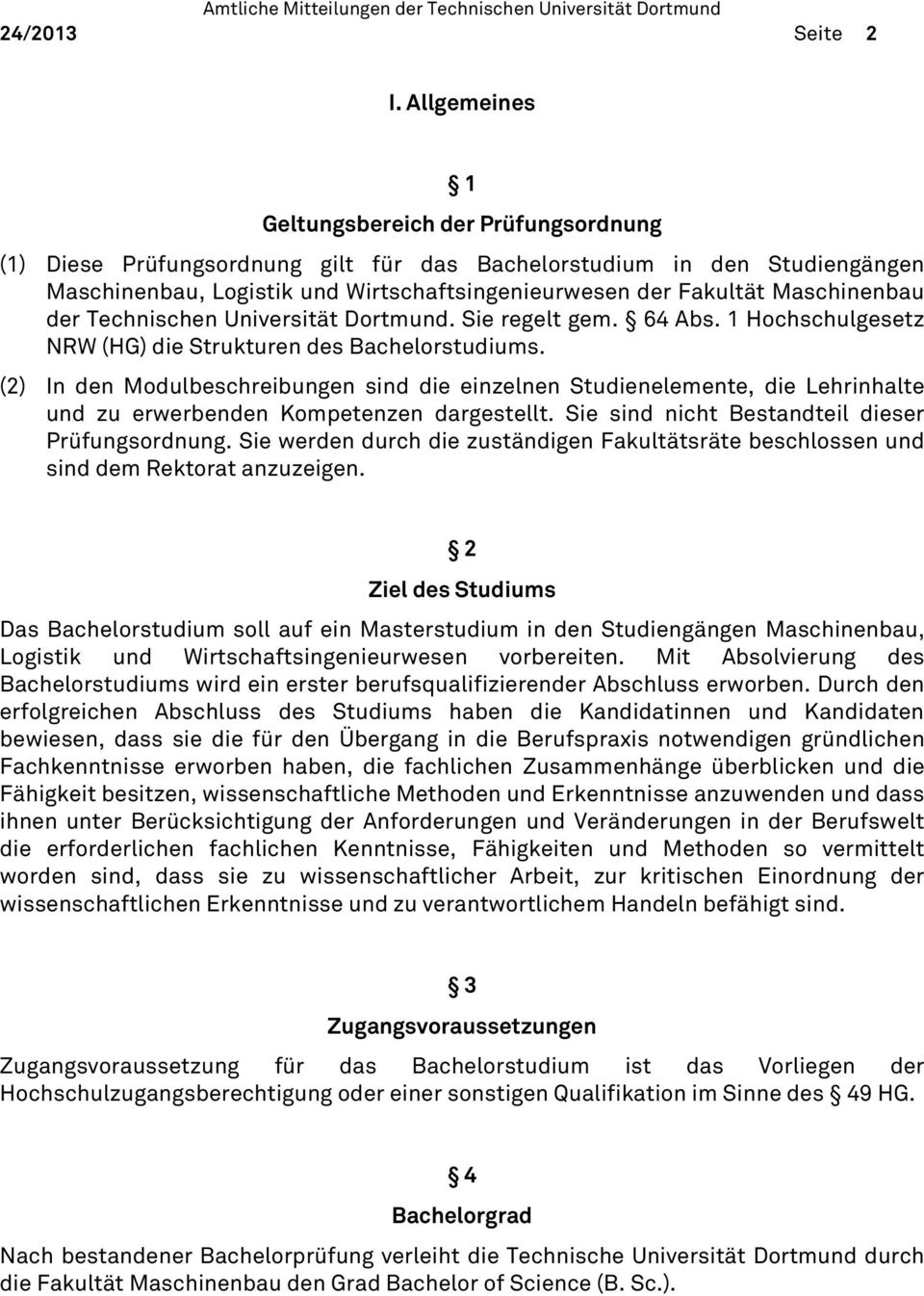 Amtliche Mitteilungen der Technischen Universität Dortmund
24/2013 Seite 2

I. Allgemeines

§ 1
Geltungsbereich der Prüfungsordnung

(1) Diese Prüfungsordnung gilt für das Bachelorstudium in den Studiengängen Maschinenbau, Logistik und Wirtschaftsingenieurwesen der Fakultät Maschinenbau der Technischen Universität Dortmund. Sie regelt gem. § 64 Abs. 1 Hochschulgesetz NRW (HG) die Strukturen des Bachelorstudiums.

(2) In den Modulbeschreibungen sind die einzelnen Studienelemente, die Lehrinhalte und zu erwerbenden Kompetenzen dargestellt. Sie sind nicht Bestandteil dieser Prüfungsordnung. Sie werden durch die zuständigen Fakultätsräte beschlossen und sind dem Rektorat anzuzeigen.

§ 2
Ziel des Studiums

Das Bachelorstudium soll auf ein Masterstudium in den Studiengängen Maschinenbau, Logistik und Wirtschaftsingenieurwesen vorbereiten. Mit Absolvierung des Bachelorstudiums wird ein erster berufsqualifizierender Abschluss erworben. Durch den erfolgreichen Abschluss des Studiums haben die Kandidatinnen und Kandidaten bewiesen, dass sie die für den Übergang in die Berufspraxis notwendigen gründlichen Fachkenntnisse erworben haben, die fachlichen Zusammenhänge überblicken und die Fähigkeit besitzen, wissenschaftliche Methoden und Erkenntnisse anzuwenden und dass ihnen unter Berücksichtigung der Anforderungen und Veränderungen in der Berufswelt die erforderlichen fachlichen Kenntnisse, Fähigkeiten und Methoden so vermittelt worden sind, dass sie zu wissenschaftlicher Arbeit, zur kritischen Einordnung der wissenschaftlichen Erkenntnisse und zu verantwortlichem Handeln befähigt sind.

§ 3
Zugangsvoraussetzungen

Zugangsvoraussetzung für das Bachelorstudium ist das Vorliegen der Hochschulzugangsberechtigung oder einer sonstigen Qualifikation im Sinne des § 49 HG.

§ 4
Bachelorgrad

Nach bestandener Bachelorprüfung verleiht die Technische Universität Dortmund durch die Fakultät Maschinenbau den Grad Bachelor of Science (B. Sc.).